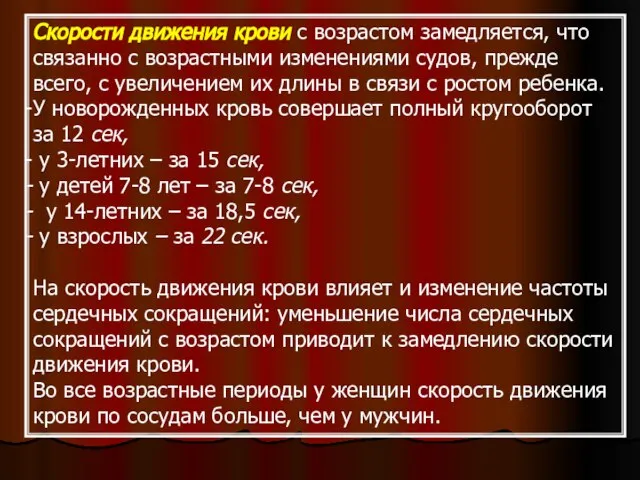 Скорости движения крови с возрастом замедляется, что связанно с возрастными изменениями судов, прежде всего, с увеличением их длины в связи с ростом ребенка.
-У новорожденных кровь совершает полный кругооборот за 12 сек,
- у 3-летних – за 15 сек,
- у детей 7-8 лет – за 7-8 сек,
- у 14-летних – за 18,5 сек,
- у взрослых – за 22 сек.

На скорость движения крови влияет и изменение частоты сердечных сокращений: уменьшение числа сердечных сокращений с возрастом приводит к замедлению скорости движения крови.
Во все возрастные периоды у женщин скорость движения крови по сосудам больше, чем у мужчин.